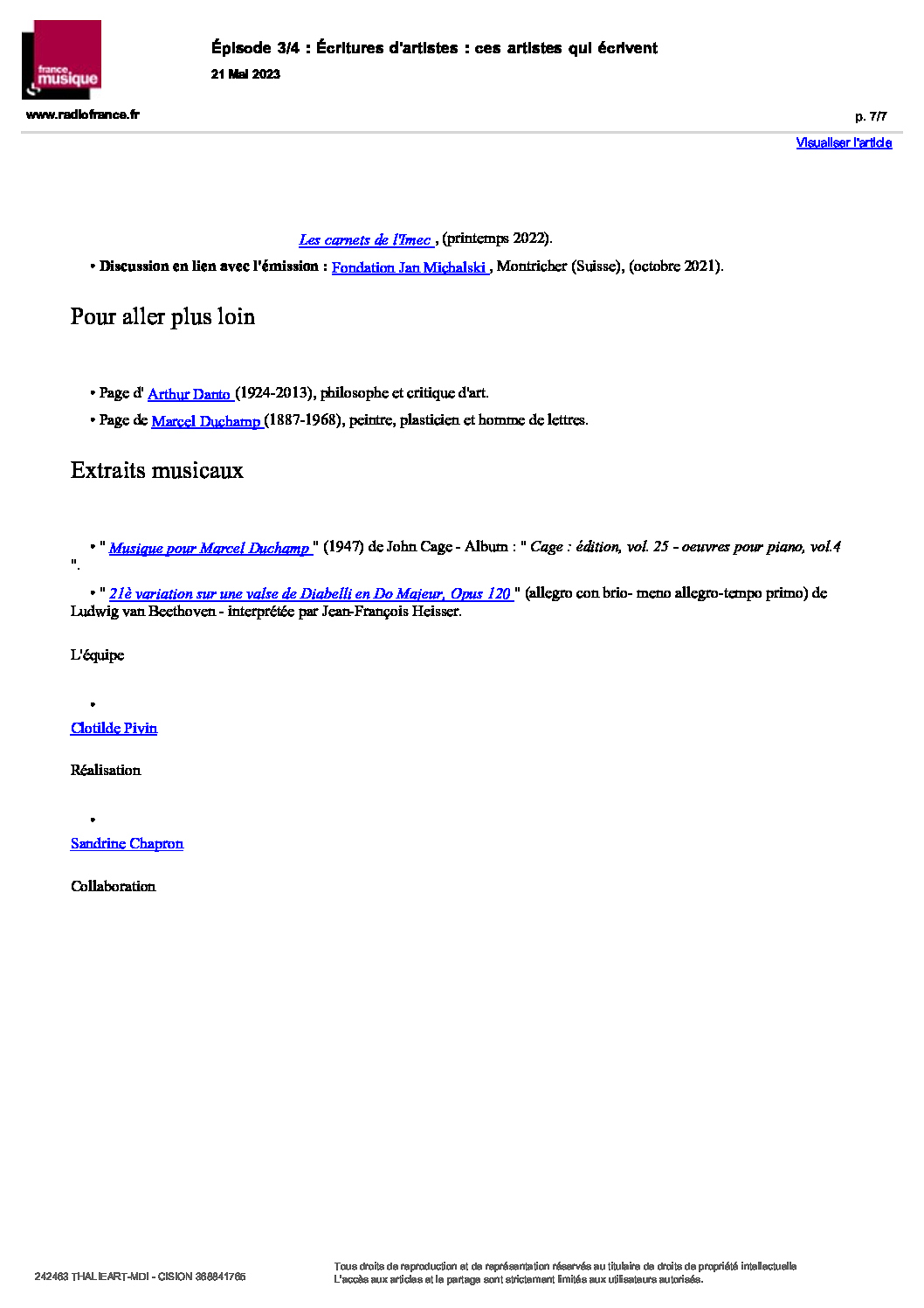 france musique

Épisode 3/4 : Écritures d'artistes : ces artistes qui écrivent

21 Mai 2023

www.radiofrance.fr

p. 7/7

Visualiser l'article

Les carnets de l'Imec , (printemps 2022).

• Discussion en lien avec l'émission : Fondation Jan Michalski , Montricher (Suisse), (octobre 2021).

Pour aller plus loin

• Page d' Arthur Danto (1924-2013), philosophe et critique d'art.

• Page de Marcel Duchamp (1887-1968), peintre, plasticien et homme de lettres.

Extraits musicaux

• " Musique pour Marcel Duchamp " (1947) de John Cage - Album : " Cage : édition, vol. 25 - oeuvres pour piano, vol.4 ".

• " 21è variation sur une valse de Diabelli en Do Majeur, Opus 120 " (allegro con brio- meno allegro-tempo primo) de Ludwig van Beethoven - interprétée par Jean-François Heisser.

L'équipe

•

Clotilde Pivin

Réalisation

•

Sandrine Chapron

Collaboration

242463 THALIEART-MDI - CISION 368841765

Tous droits de reproduction et de représentation réservés au titulaire de droits de propriété intellectuelle
L'accès aux articles et le partage sont strictement limités aux utilisateurs autorisés.